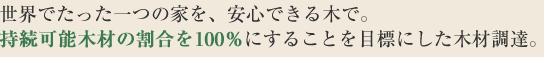 世界でたった一つの家を、安心できる木で。
持続可能木材の割合を100%にすることを目標にした木材調達。